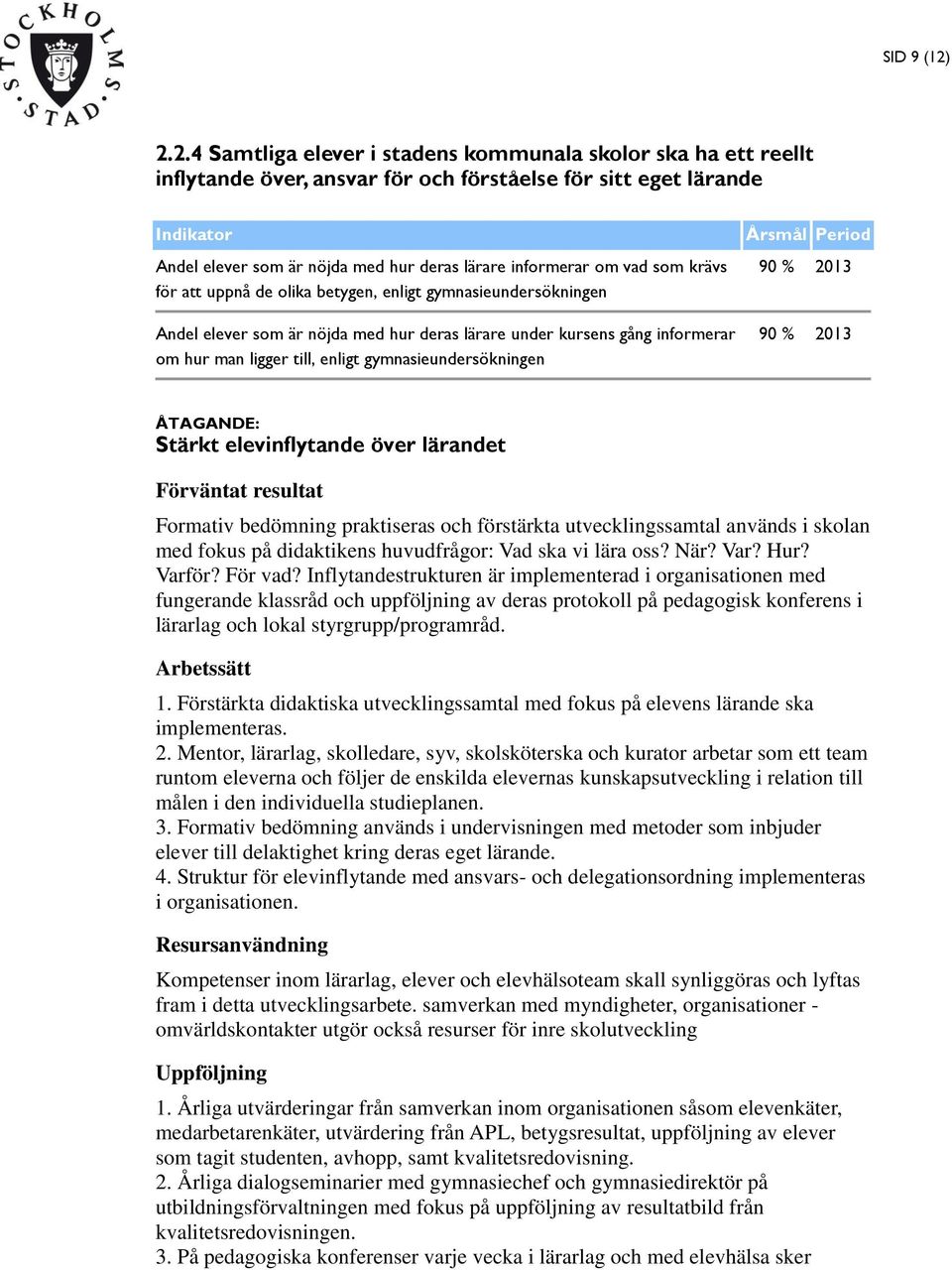 STOCKHOLMS STAD

SID 9 (12)

2.2.4 Samtliga elever i stadens kommunala skolor ska ha ett reellt inflytande över, ansvar för och förståelse för sitt eget lärande

| Indikator | Årsmål | Period |
|---|---|---|
| Andel elever som är nöjda med hur deras lärare informerar om vad som krävs för att uppnå de olika betygen, enligt gymnasieundersökningen | 90 % | 2013 |
| Andel elever som är nöjda med hur deras lärare under kursens gång informerar om hur man ligger till, enligt gymnasieundersökningen | 90 % | 2013 |

ÅTAGANDE:
Stärkt elevinflytande över lärandet

Förväntat resultat

Formativ bedömning praktiseras och förstärkta utvecklingssamtal används i skolan med fokus på didaktikens huvudfrågor: Vad ska vi lära oss? När? Var? Hur? Varför? För vad? Inflytandestrukturen är implementerad i organisationen med fungerande klassråd och uppföljning av deras protokoll på pedagogisk konferens i lärarlag och lokal styrgrupp/programråd.

Arbetssätt

1. Förstärkta didaktiska utvecklingssamtal med fokus på elevens lärande ska implementeras.
2. Mentor, lärarlag, skolledare, syv, skolsköterska och kurator arbetar som ett team runtom eleverna och följer de enskilda elevernas kunskapsutveckling i relation till målen i den individuella studieplanen.
3. Formativ bedömning används i undervisningen med metoder som inbjuder elever till delaktighet kring deras eget lärande.
4. Struktur för elevinflytande med ansvars- och delegationsordning implementeras i organisationen.

Resursanvändning

Kompetenser inom lärarlag, elever och elevhälsoteam skall synliggöras och lyftas fram i detta utvecklingsarbete. samverkan med myndigheter, organisationer - omvärldskontakter utgör också resurser för inre skolutveckling

Uppföljning

1. Årliga utvärderingar från samverkan inom organisationen såsom elevenkäter, medarbetarenkäter, utvärdering från APL, betygsresultat, uppföljning av elever som tagit studenten, avhopp, samt kvalitetsredovisning.
2. Årliga dialogseminarier med gymnasiechef och gymnasiedirektör på utbildningsförvaltningen med fokus på uppföljning av resultatbild från kvalitetsredovisningen.
3. På pedagogiska konferenser varje vecka i lärarlag och med elevhälsa sker